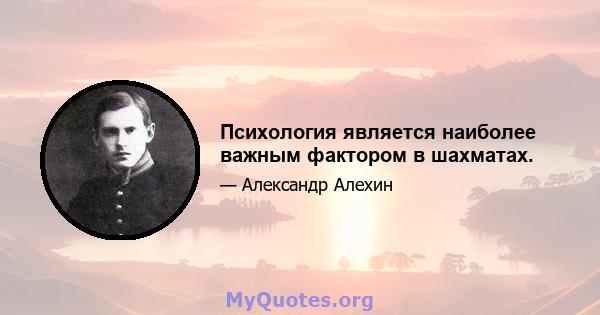 Психология является наиболее важным фактором в шахматах.

— Александр Алехин

MyQuotes.org